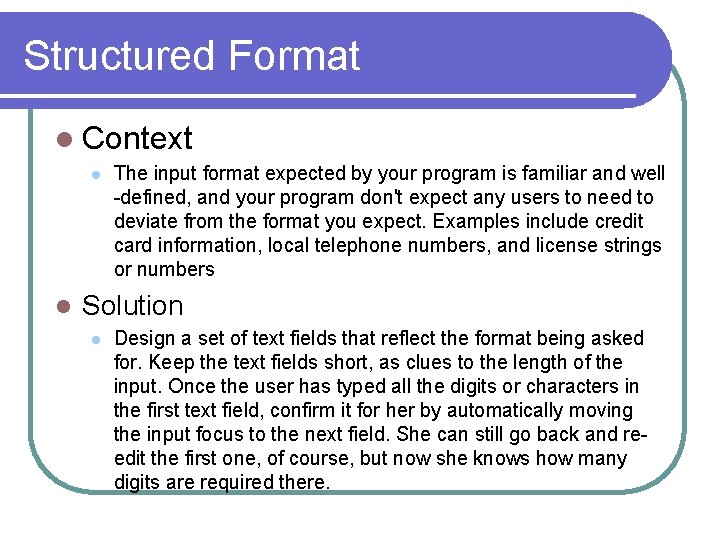 Structured Format

• Context

• The input format expected by your program is familiar and well -defined, and your program don't expect any users to need to deviate from the format you expect. Examples include credit card information, local telephone numbers, and license strings or numbers

• Solution

• Design a set of text fields that reflect the format being asked for. Keep the text fields short, as clues to the length of the input. Once the user has typed all the digits or characters in the first text field, confirm it for her by automatically moving the input focus to the next field. She can still go back and re-edit the first one, of course, but now she knows how many digits are required there.